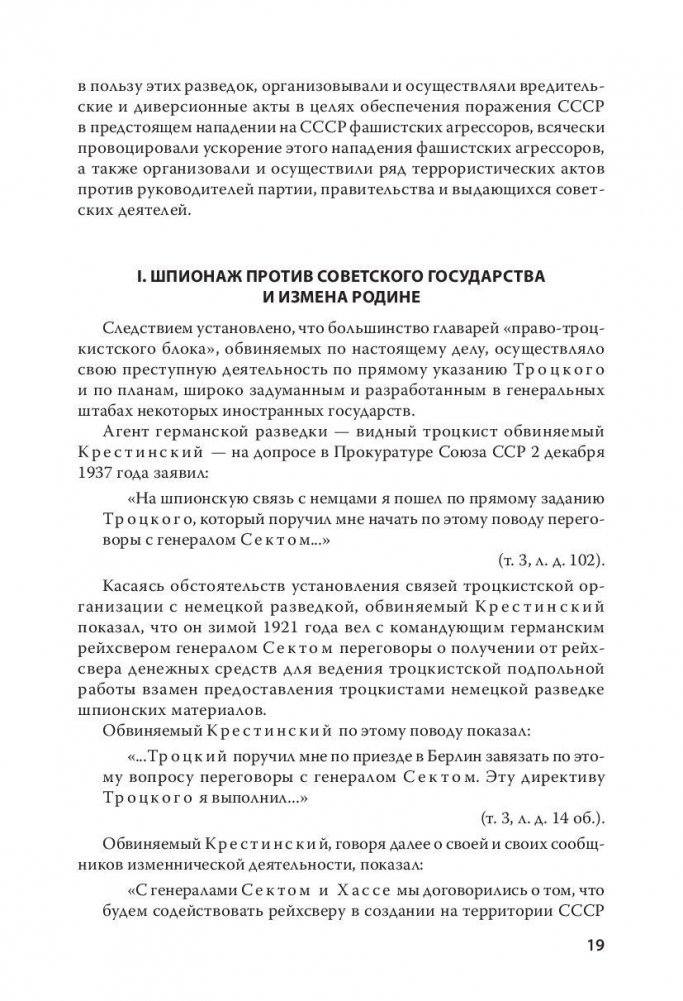 в пользу этих разведок, организовывали и осуществляли вредительские и диверсионные акты в целях обеспечения поражения СССР в предстоящем нападении на СССР фашистских агрессоров, всячески провоцировали ускорение этого нападения фашистских агрессоров, а также организовали и осуществили ряд террористических актов против руководителей партии, правительства и выдающихся советских деятелей.

I. ШПИОНАЖ ПРОТИВ СОВЕТСКОГО ГОСУДАРСТВА И ИЗМЕНА РОДИНЕ

Следствием установлено, что большинство главарей «право-троцкистского блока», обвиняемых по настоящему делу, осуществляло свою преступную деятельность по прямому указанию Троцкого и по планам, широко задуманным и разработанным в генеральных штабах некоторых иностранных государств.

Агент германской разведки — видный троцкист обвиняемый Крестинский — на допросе в Прокуратуре Союза ССР 2 декабря 1937 года заявил:

«На шпионскую связь с немцами я пошел по прямому заданию Троцкого, который поручил мне начать по этому поводу переговоры с генералом Сектом...»

(т. 3, л. д. 102).

Касаясь обстоятельств установления связей троцкистской организации с немецкой разведкой, обвиняемый Крестинский показал, что он зимой 1921 года вел с командующим германским рейхсвером генералом Сектом переговоры о получении от рейхсвера денежных средств для ведения троцкистской подпольной работы взамен предоставления троцкистами немецкой разведке шпионских материалов.

Обвиняемый Крестинский по этому поводу показал:

«...Троцкий поручил мне по приезде в Берлин завязать по этому вопросу переговоры с генералом Сектом. Эту директиву Троцкого я выполнил...»

(т. 3, л. д. 14 об.).

Обвиняемый Крестинский, говоря далее о своей и своих сообщников изменнической деятельности, показал:

«С генералами Сектом и Хассе мы договорились о том, что будем содействовать рейхсверу в создании на территории СССР

19